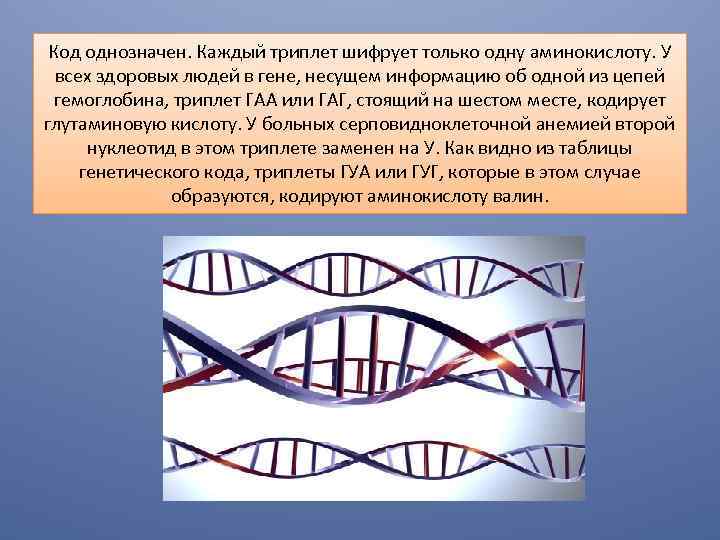 Код однозначен. Каждый триплет шифрует только одну аминокислоту. У всех здоровых людей в гене, несущем информацию об одной из цепей гемоглобина, триплет ГАА или ГАГ, стоящий на шестом месте, кодирует глутаминовую кислоту. У больных серповидноклеточной анемией второй нуклеотид в этом триплете заменен на У. Как видно из таблицы генетического кода, триплеты ГУА или ГУГ, которые в этом случае образуются, кодируют аминокислоту валин.